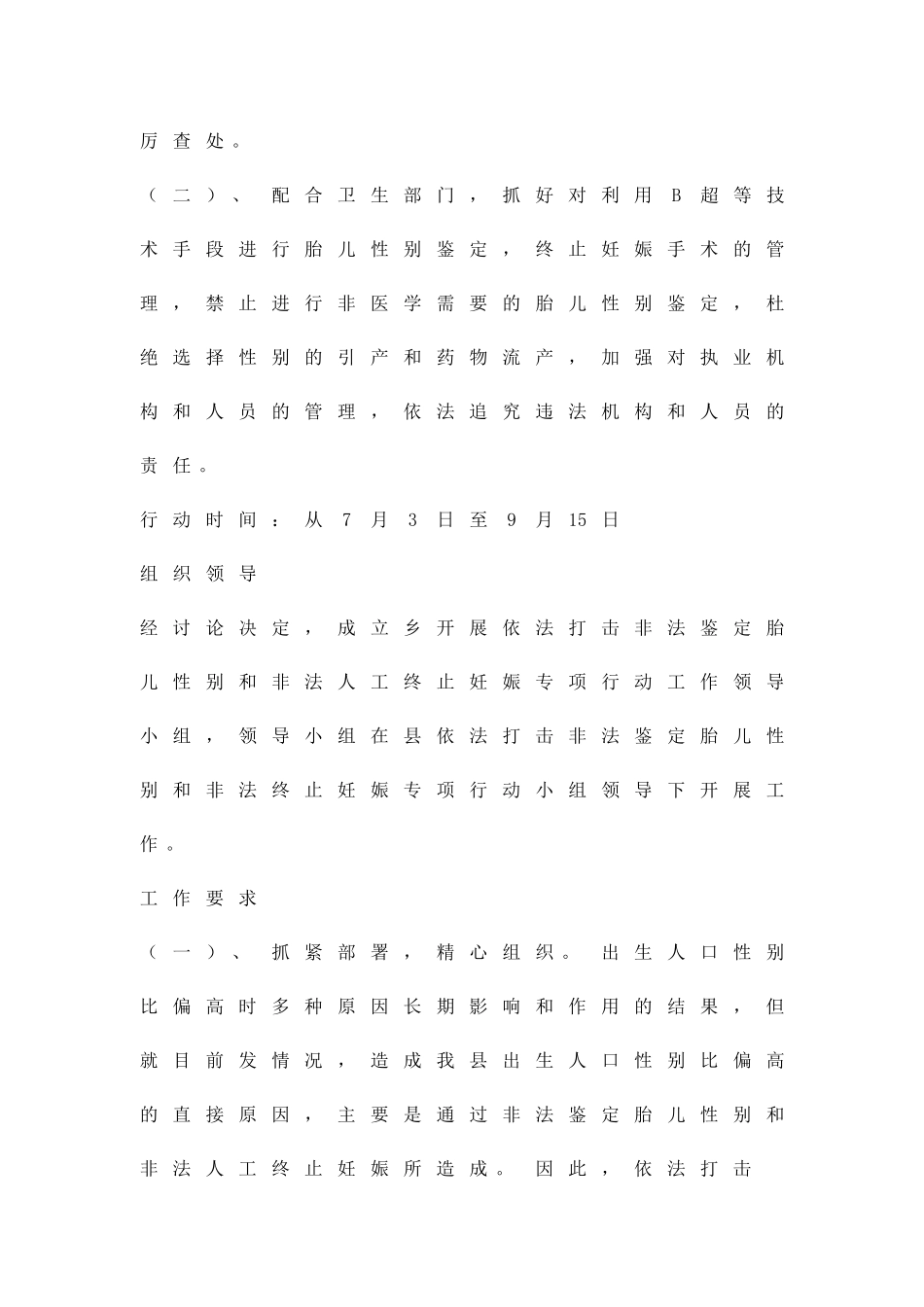 厉查处。

（二）、配合卫生部门，抓好对利用B超等技术手段进行胎儿性别鉴定，终止妊娠手术的管理，禁止进行非医学需要的胎儿性别鉴定，杜绝选择性别的引产和药物流产，加强对执业机构和人员的管理，依法追究违法机构和人员的责任。

行动时间：从7月3日至9月15日

组织领导

经讨论决定，成立乡开展依法打击非法鉴定胎儿性别和非法人工终止妊娠专项行动工作领导小组，领导小组在县依法打击非法鉴定胎儿性别和非法终止妊娠专项行动小组领导下开展工作。

工作要求

（一）、抓紧部署，精心组织。出生人口性别比偏高时多种原因长期影响和作用的结果，但就目前发情况，造成我县出生人口性别比偏高的直接原因，主要是通过非法鉴定胎儿性别和非法人工终止妊娠所造成。因此，依法打击